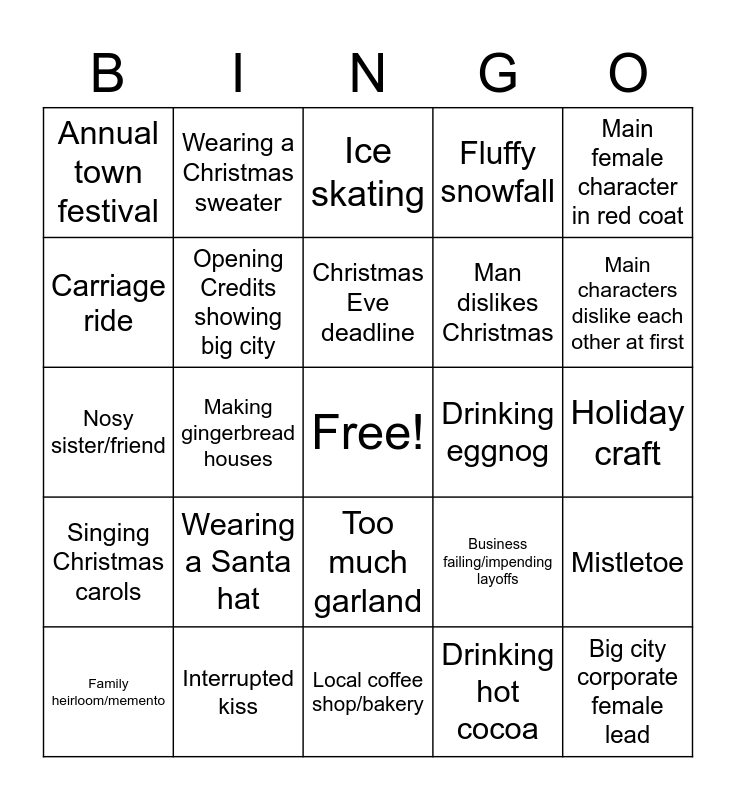 | B | I | N | G | O |
|---|---|---|---|---|
| Annual town festival | Wearing a Christmas sweater | Ice skating | Fluffy snowfall | Main female character in red coat |
| Carriage ride | Opening Credits showing big city | Christmas Eve deadline | Man dislikes Christmas | Main characters dislike each other at first |
| Nosy sister/friend | Making gingerbread houses | Free! | Drinking eggnog | Holiday craft |
| Singing Christmas carols | Wearing a Santa hat | Too much garland | Business failing/impending layoffs | Mistletoe |
| Family heirloom/memento | Interrupted kiss | Local coffee shop/bakery | Drinking hot cocoa | Big city corporate female lead |